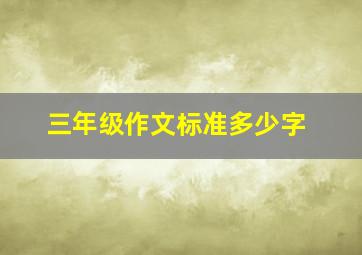 三年级作文标准多少字